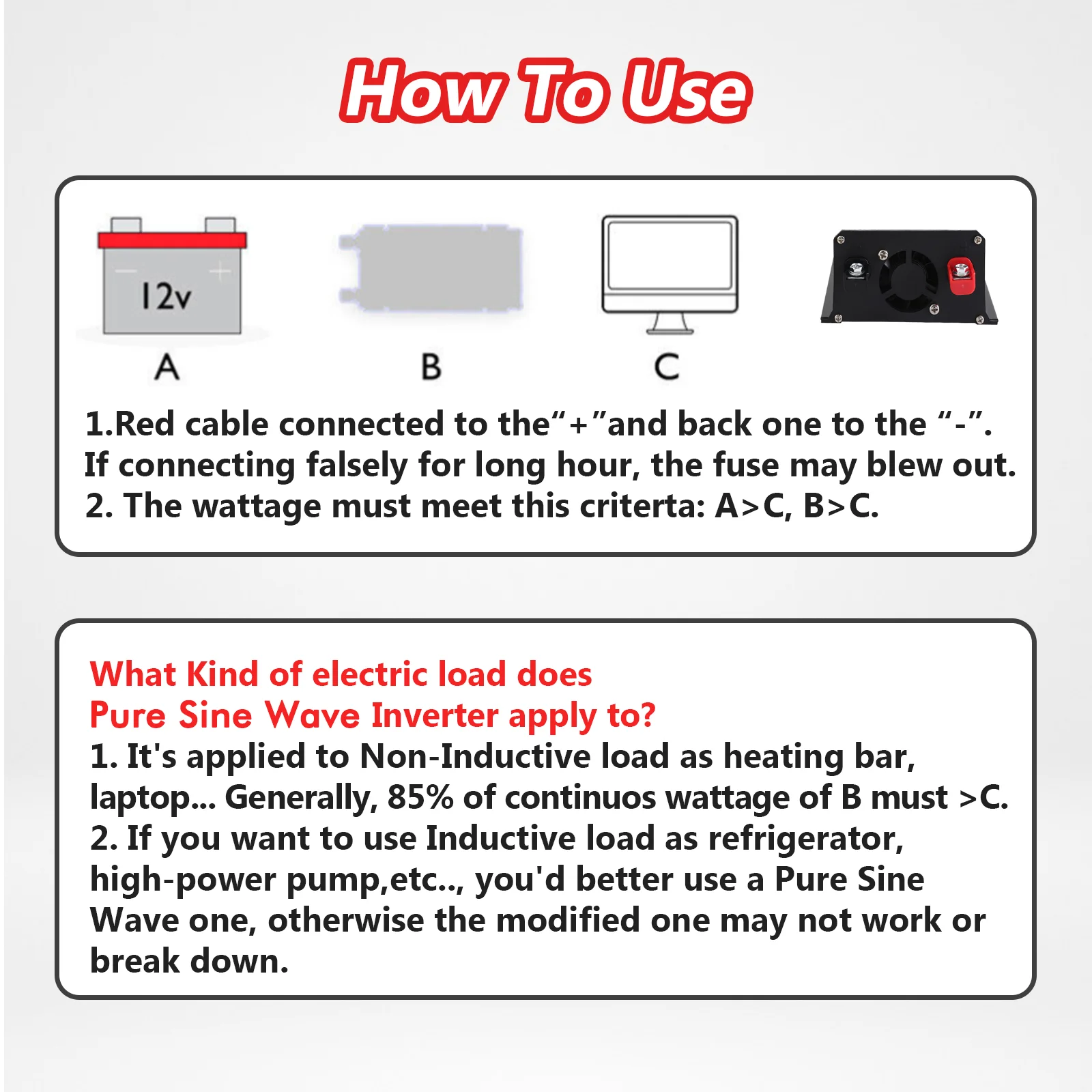 How To Use

12v

A

B

C

1.Red cable connected to the"+"and back one to the "-". If connecting falsely for long hour, the fuse may blew out.

2. The wattage must meet this criterta: A>C, B>C.

What Kind of electric load does Pure Sine Wave Inverter apply to?

1. It's applied to Non-Inductive load as heating bar, laptop... Generally, 85% of continuos wattage of B must >C.

2. If you want to use Inductive load as refrigerator, high-power pump,etc.., you'd better use a Pure Sine Wave one, otherwise the modified one may not work or break down.